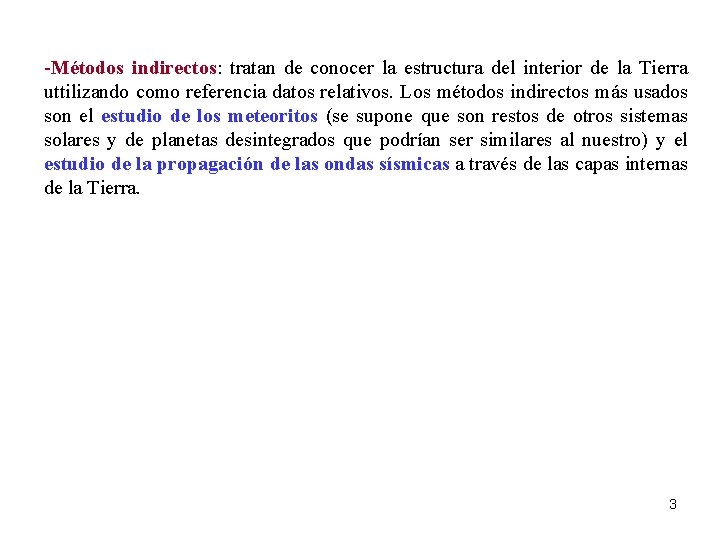 -Métodos indirectos: tratan de conocer la estructura del interior de la Tierra uttilizando como referencia datos relativos. Los métodos indirectos más usados son el estudio de los meteoritos (se supone que son restos de otros sistemas solares y de planetas desintegrados que podrían ser similares al nuestro) y el estudio de la propagación de las ondas sísmicas a través de las capas internas de la Tierra.

3